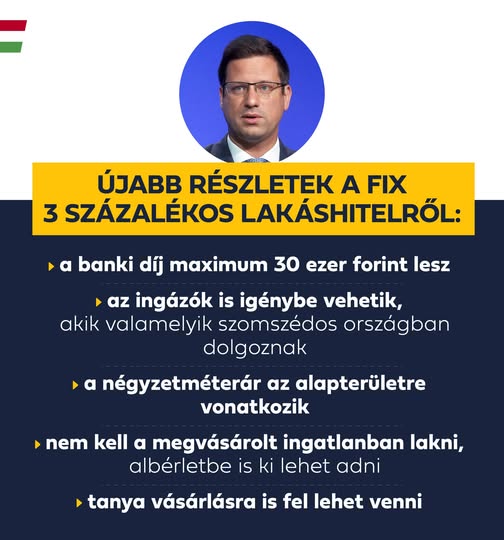 ÚJABB RÉSZLETEK A FIX 3 SZÁZALÉKOS LAKÁSHITELRŐL:

▸ a banki díj maximum 30 ezer forint lesz

▸ az ingázók is igénybe vehetik, akik valamelyik szomszédos országban dolgoznak

▸ a négyzetméterár az alapterületre vonatkozik

▸ nem kell a megvásárolt ingatlanban lakni, albérletbe is ki lehet adni

▸ tanya vásárlásra is fel lehet venni